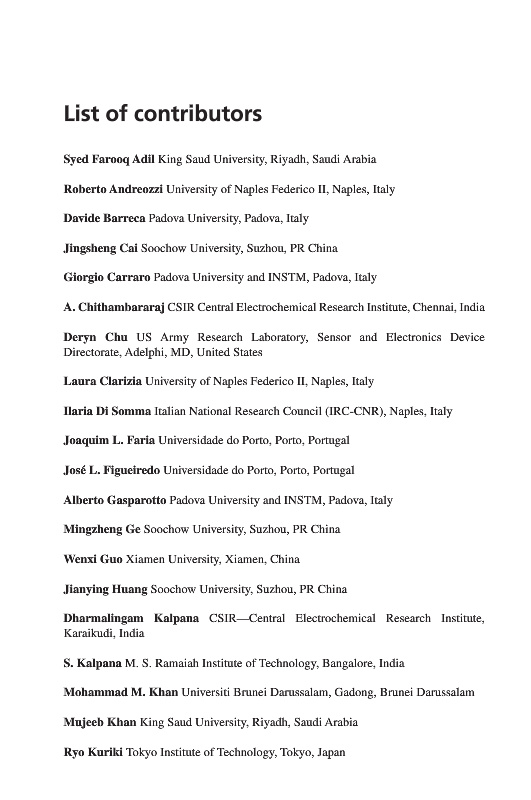 List of contributors

Syed Farooq Adil King Saud University, Riyadh, Saudi Arabia

Roberto Andreozzi University of Naples Federico II, Naples, Italy

Davide Barreca Padova University, Padova, Italy

Jingsheng Cai Soochow University, Suzhou, PR China

Giorgio Carraro Padova University and INSTM, Padova, Italy

A. Chithambararaj CSIR Central Electrochemical Research Institute, Chennai, India

Deryn Chu US Army Research Laboratory, Sensor and Electronics Device Directorate, Adelphi, MD, United States

Laura Clarizia University of Naples Federico II, Naples, Italy

Ilaria Di Somma Italian National Research Council (IRC-CNR), Naples, Italy

Joaquim L. Faria Universidade do Porto, Porto, Portugal

José L. Figueiredo Universidade do Porto, Porto, Portugal

Alberto Gasparotto Padova University and INSTM, Padova, Italy

Mingzheng Ge Soochow University, Suzhou, PR China

Wenxi Guo Xiamen University, Xiamen, China

Jianying Huang Soochow University, Suzhou, PR China

Dharmalingam Kalpana CSIR—Central Electrochemical Research Institute, Karaikudi, India

S. Kalpana M. S. Ramaiah Institute of Technology, Bangalore, India

Mohammad M. Khan Universiti Brunei Darussalam, Gadong, Brunei Darussalam

Mujeeb Khan King Saud University, Riyadh, Saudi Arabia

Ryo Kuriki Tokyo Institute of Technology, Tokyo, Japan